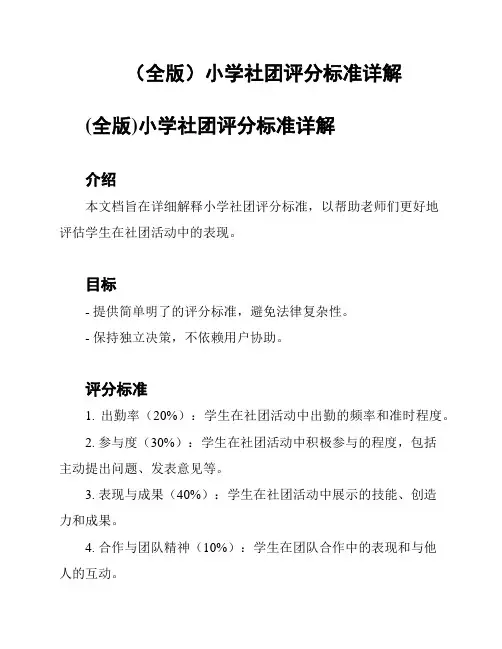 （全版）小学社团评分标准详解

(全版)小学社团评分标准详解

介绍

本文档旨在详细解释小学社团评分标准，以帮助老师们更好地评估学生在社团活动中的表现。

目标

- 提供简单明了的评分标准，避免法律复杂性。

- 保持独立决策，不依赖用户协助。

评分标准

1. 出勤率（20%）：学生在社团活动中出勤的频率和准时程度。

2. 参与度（30%）：学生在社团活动中积极参与的程度，包括主动提出问题、发表意见等。

3. 表现与成果（40%）：学生在社团活动中展示的技能、创造力和成果。

4. 合作与团队精神（10%）：学生在团队合作中的表现和与他人的互动。